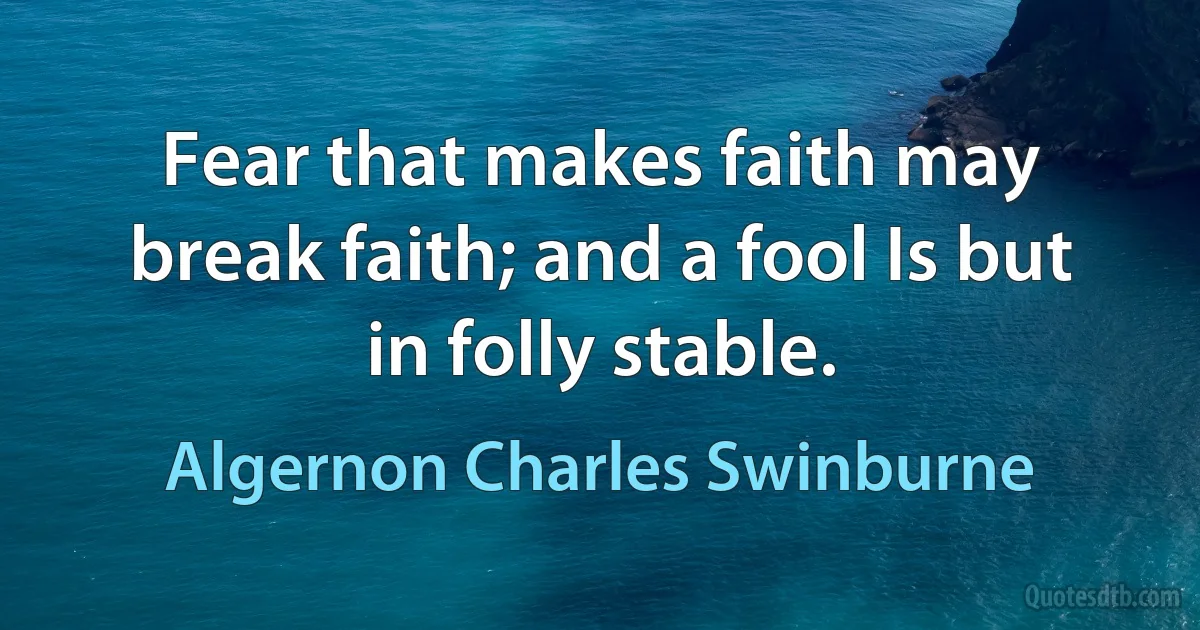 Fear that makes faith may break faith; and a fool Is but in folly stable.

Algernon Charles Swinburne

Quotesdtb.com